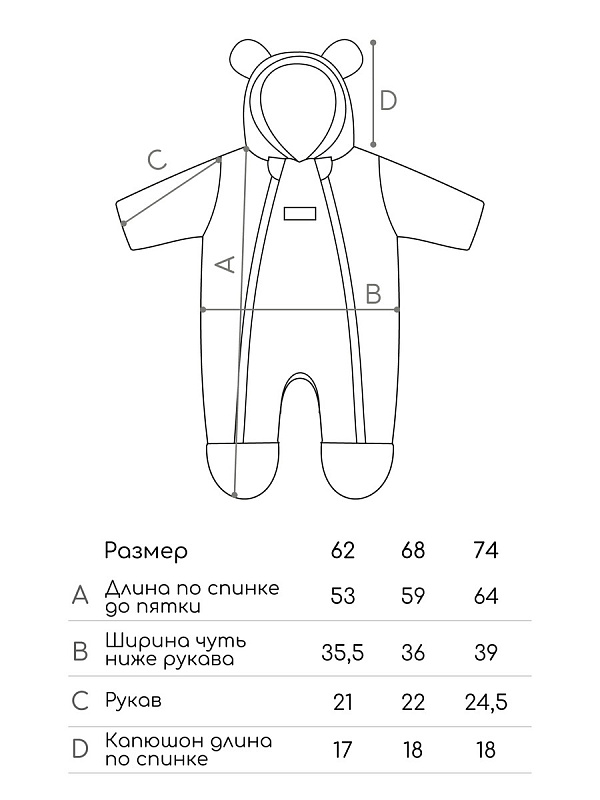 D

C

A

B

|   | Размер | 62 | 68 | 74 |
|---|---|---|---|---|
| A | Длина по спинке до пятки | 53 | 59 | 64 |
| B | Ширина чуть ниже рукава | 35,5 | 36 | 39 |
| C | Рукав | 21 | 22 | 24,5 |
| D | Капюшон длина по спинке | 17 | 18 | 18 |